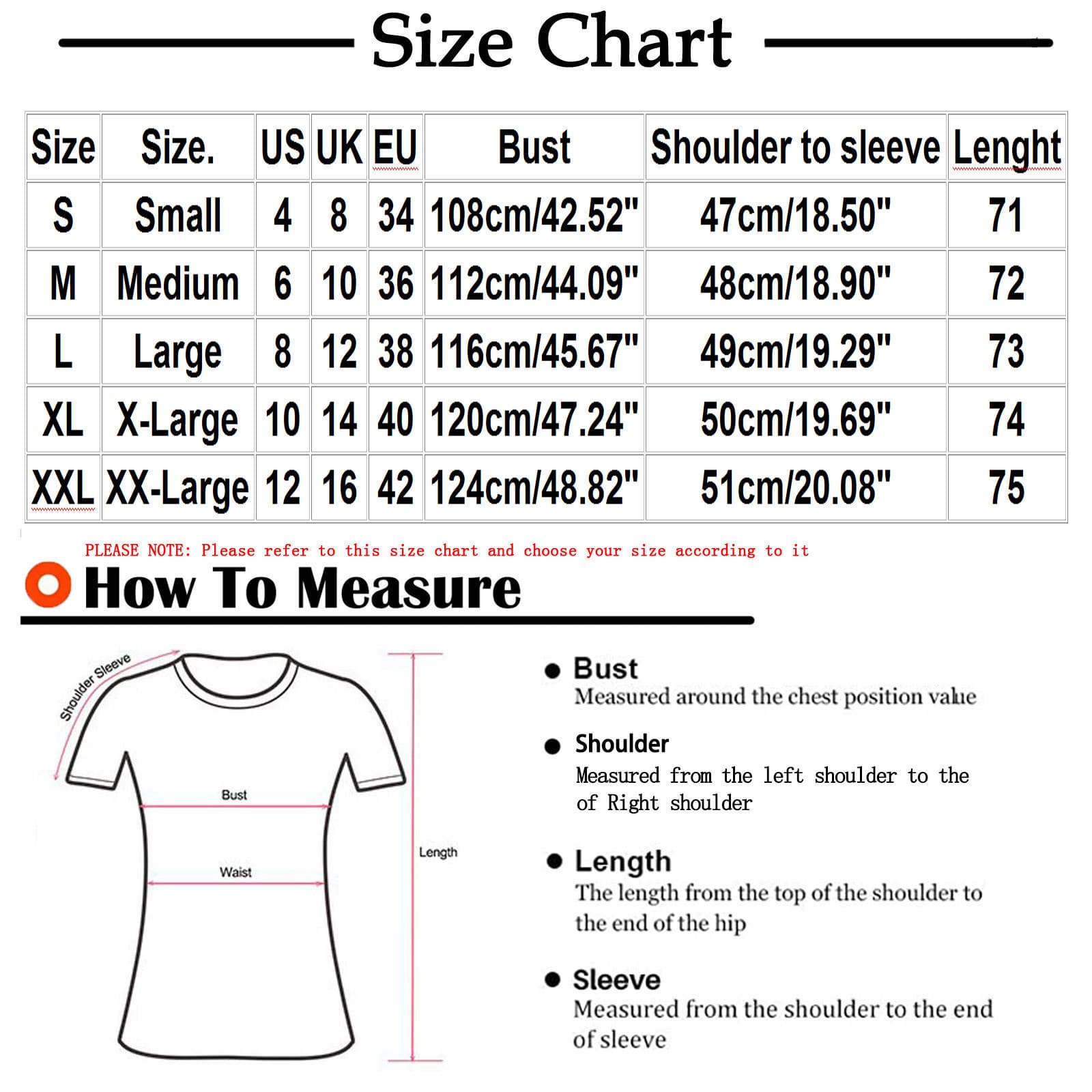 Size Chart

| Size | Size. | US | UK | EU | Bust | Shoulder to sleeve | Lenght |
|---|---|---|---|---|---|---|---|
| S | Small | 4 | 8 | 34 | 108cm/42.52" | 47cm/18.50" | 71 |
| M | Medium | 6 | 10 | 36 | 112cm/44.09" | 48cm/18.90" | 72 |
| L | Large | 8 | 12 | 38 | 116cm/45.67" | 49cm/19.29" | 73 |
| XL | X-Large | 10 | 14 | 40 | 120cm/47.24" | 50cm/19.69" | 74 |
| XXL | XX-Large | 12 | 16 | 42 | 124cm/48.82" | 51cm/20.08" | 75 |

PLEASE NOTE: Please refer to this size chart and choose your size according to it

How To Measure

Shoulder Sleeve

Bust

Waist

Length

Bust
Measured around the chest position value

Shoulder
Measured from the left shoulder to the of Right shoulder

Length
The length from the top of the shoulder to the end of the hip

Sleeve
Measured from the shoulder to the end of sleeve